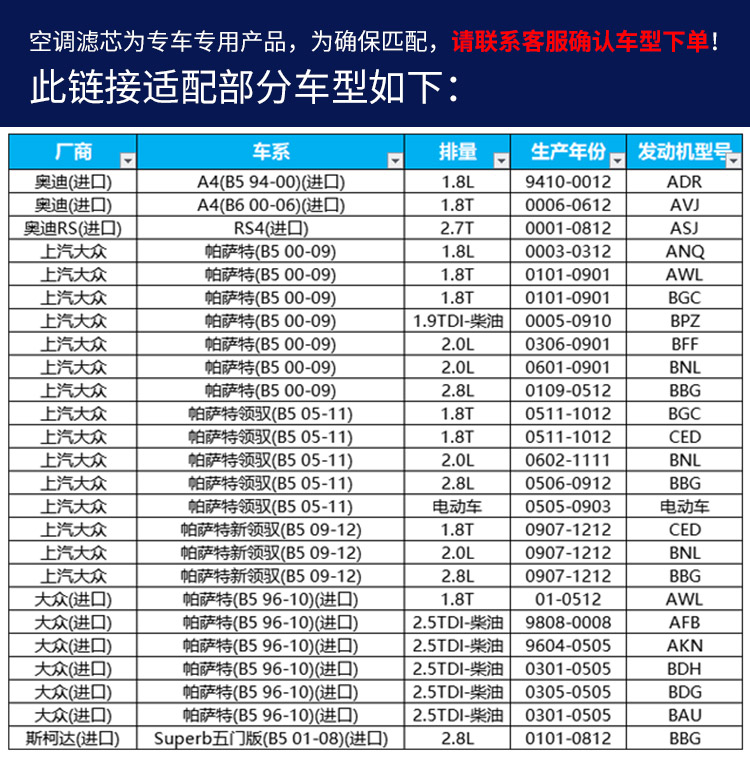 空调滤芯为专车专用产品，为确保匹配，请联系客服确认车型下单！

此链接适配部分车型如下：

| 厂商 | 车系 | 排量 | 生产年份 | 发动机型号 |
|---|---|---|---|---|
| 奥迪(进口) | A4(B5 94-00)(进口) | 1.8L | 9410-0012 | ADR |
| 奥迪(进口) | A4(B6 00-06)(进口) | 1.8T | 0006-0612 | AVJ |
| 奥迪RS(进口) | RS4(进口) | 2.7T | 0001-0812 | ASJ |
| 上汽大众 | 帕萨特(B5 00-09) | 1.8L | 0003-0312 | ANQ |
| 上汽大众 | 帕萨特(B5 00-09) | 1.8T | 0101-0901 | AWL |
| 上汽大众 | 帕萨特(B5 00-09) | 1.8T | 0101-0901 | BGC |
| 上汽大众 | 帕萨特(B5 00-09) | 1.9TDI-柴油 | 0005-0910 | BPZ |
| 上汽大众 | 帕萨特(B5 00-09) | 2.0L | 0306-0901 | BFF |
| 上汽大众 | 帕萨特(B5 00-09) | 2.0L | 0601-0901 | BNL |
| 上汽大众 | 帕萨特(B5 00-09) | 2.8L | 0109-0512 | BBG |
| 上汽大众 | 帕萨特领驭(B5 05-11) | 1.8T | 0511-1012 | BGC |
| 上汽大众 | 帕萨特领驭(B5 05-11) | 1.8T | 0511-1012 | CED |
| 上汽大众 | 帕萨特领驭(B5 05-11) | 2.0L | 0602-1111 | BNL |
| 上汽大众 | 帕萨特领驭(B5 05-11) | 2.8L | 0506-0912 | BBG |
| 上汽大众 | 帕萨特领驭(B5 05-11) | 电动车 | 0505-0903 | 电动车 |
| 上汽大众 | 帕萨特新领驭(B5 09-12) | 1.8T | 0907-1212 | CED |
| 上汽大众 | 帕萨特新领驭(B5 09-12) | 2.0L | 0907-1212 | BNL |
| 上汽大众 | 帕萨特新领驭(B5 09-12) | 2.8L | 0907-1212 | BBG |
| 大众(进口) | 帕萨特(B5 96-10)(进口) | 1.8T | 01-0512 | AWL |
| 大众(进口) | 帕萨特(B5 96-10)(进口) | 2.5TDI-柴油 | 9808-0008 | AFB |
| 大众(进口) | 帕萨特(B5 96-10)(进口) | 2.5TDI-柴油 | 9604-0505 | AKN |
| 大众(进口) | 帕萨特(B5 96-10)(进口) | 2.5TDI-柴油 | 0301-0505 | BDH |
| 大众(进口) | 帕萨特(B5 96-10)(进口) | 2.5TDI-柴油 | 0305-0505 | BDG |
| 大众(进口) | 帕萨特(B5 96-10)(进口) | 2.5TDI-柴油 | 0301-0505 | BAU |
| 斯柯达(进口) | Superb五门版(B5 01-08)(进口) | 2.8L | 0101-0812 | BBG |